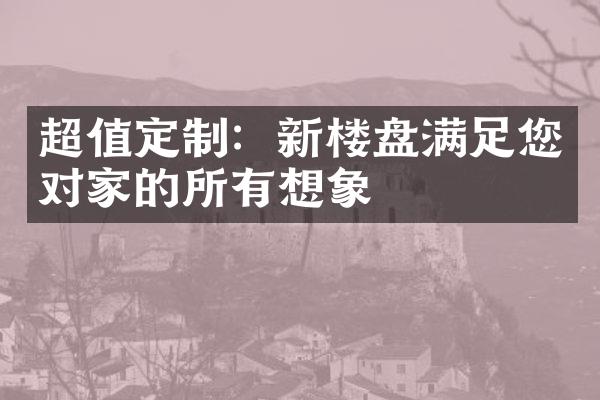 超值定制：新楼盘满足您对家的所有想象